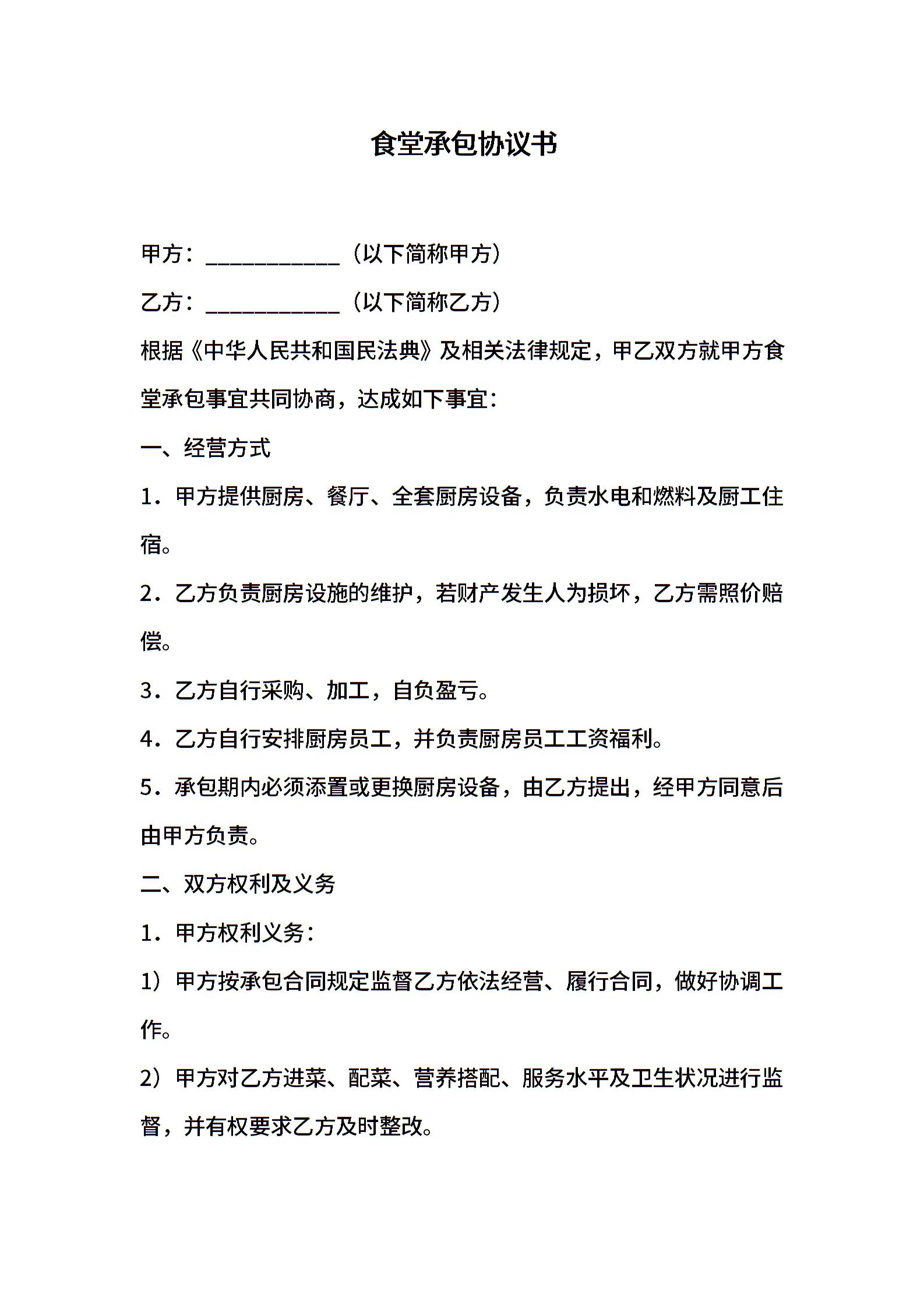 食堂承包协议书

甲方：____________（以下简称甲方）

乙方：____________（以下简称乙方）

根据《中华人民共和国民法典》及相关法律规定，甲乙双方就甲方食堂承包事宜共同协商，达成如下事宜：

一、经营方式

1．甲方提供厨房、餐厅、全套厨房设备，负责水电和燃料及厨工住宿。

2．乙方负责厨房设施的维护，若财产发生人为损坏，乙方需照价赔偿。

3．乙方自行采购、加工，自负盈亏。

4．乙方自行安排厨房员工，并负责厨房员工工资福利。

5．承包期内必须添置或更换厨房设备，由乙方提出，经甲方同意后由甲方负责。

二、双方权利及义务

1．甲方权利义务：

1）甲方按承包合同规定监督乙方依法经营、履行合同，做好协调工作。

2）甲方对乙方进菜、配菜、营养搭配、服务水平及卫生状况进行监督，并有权要求乙方及时整改。